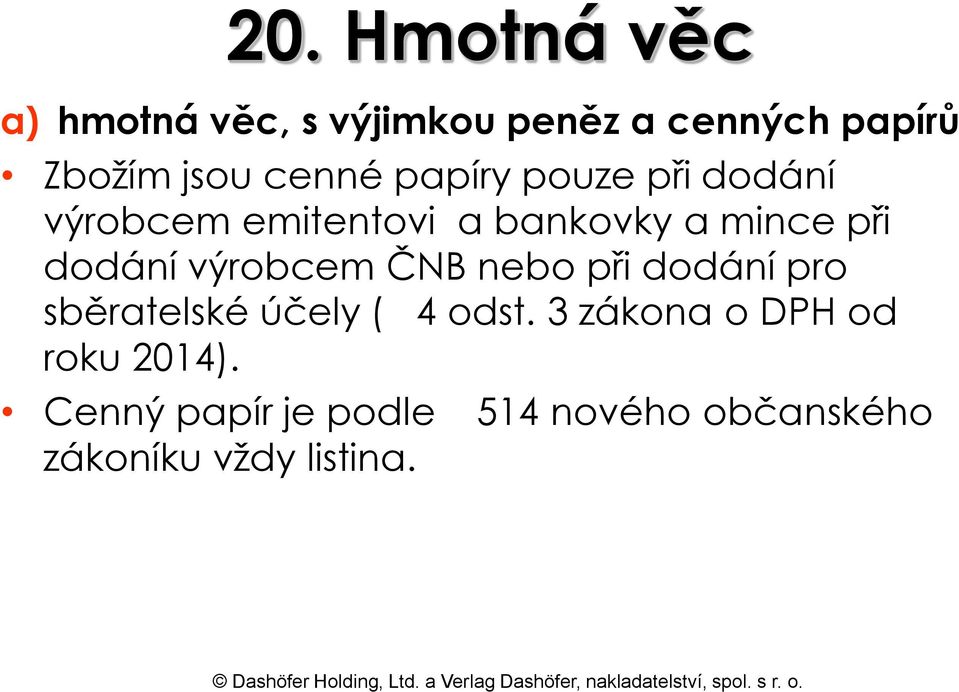 20. Hmotná věc

a) hmotná věc, s výjimkou peněz a cenných papírů

• Zbožím jsou cenné papíry pouze při dodání výrobcem emitentovi a bankovky a mince při dodání výrobcem ČNB nebo při dodání pro sběratelské účely ( 4 odst. 3 zákona o DPH od roku 2014).

• Cenný papír je podle 514 nového občanského zákoníku vždy listina.

© Dashöfer Holding, Ltd. a Verlag Dashöfer, nakladatelství, spol. s r. o.